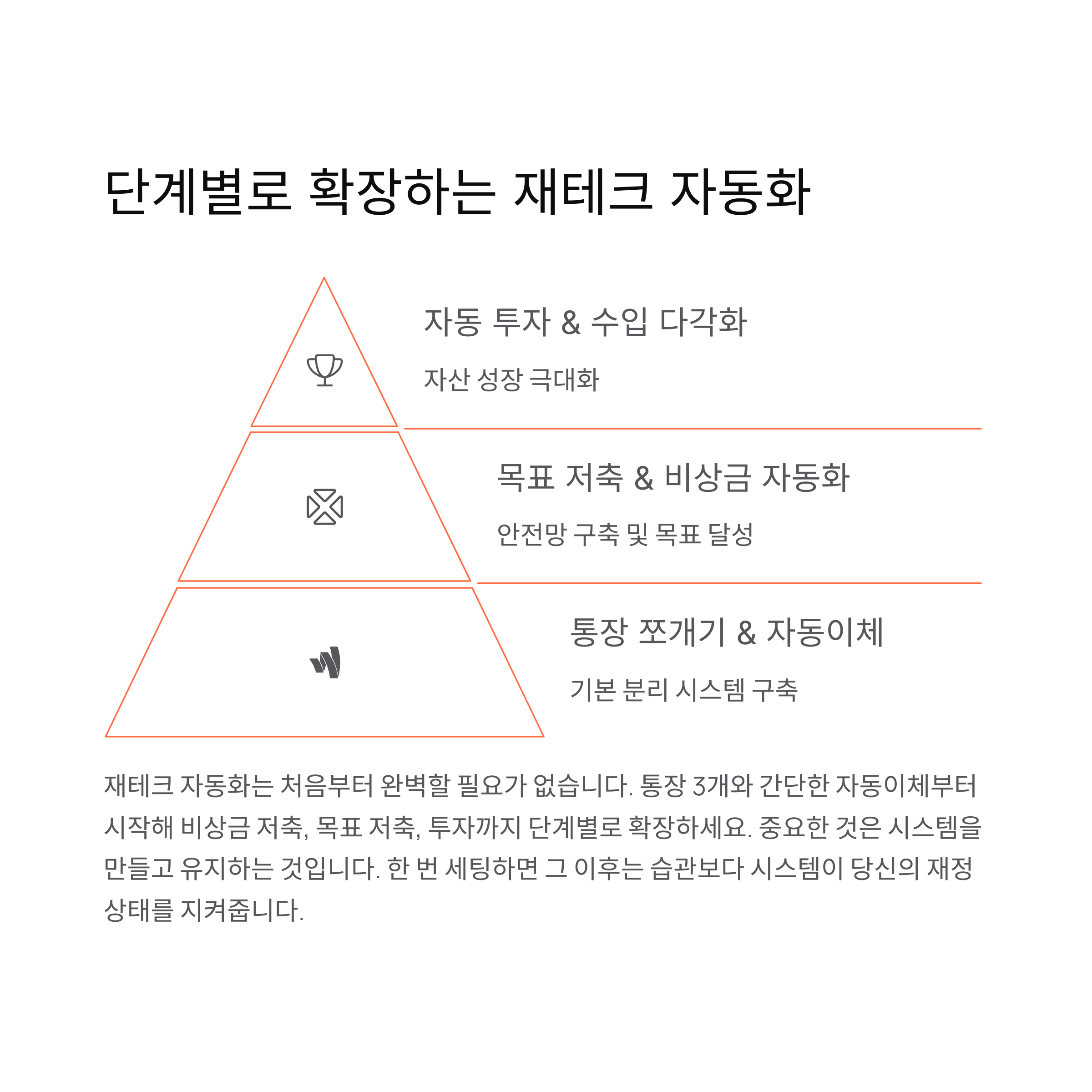 단계별로 확장하는 재테크 자동화

자동 투자 & 수입 다각화

자산 성장 극대화

목표 저축 & 비상금 자동화

안전망 구축 및 목표 달성

통장 쪼개기 & 자동이체

기본 분리 시스템 구축

재테크 자동화는 처음부터 완벽할 필요가 없습니다. 통장 3개와 간단한 자동이체부터 시작해 비상금 저축, 목표 저축, 투자까지 단계별로 확장하세요. 중요한 것은 시스템을 만들고 유지하는 것입니다. 한 번 세팅하면 그 이후는 습관보다 시스템이 당신의 재정 상태를 지켜줍니다.